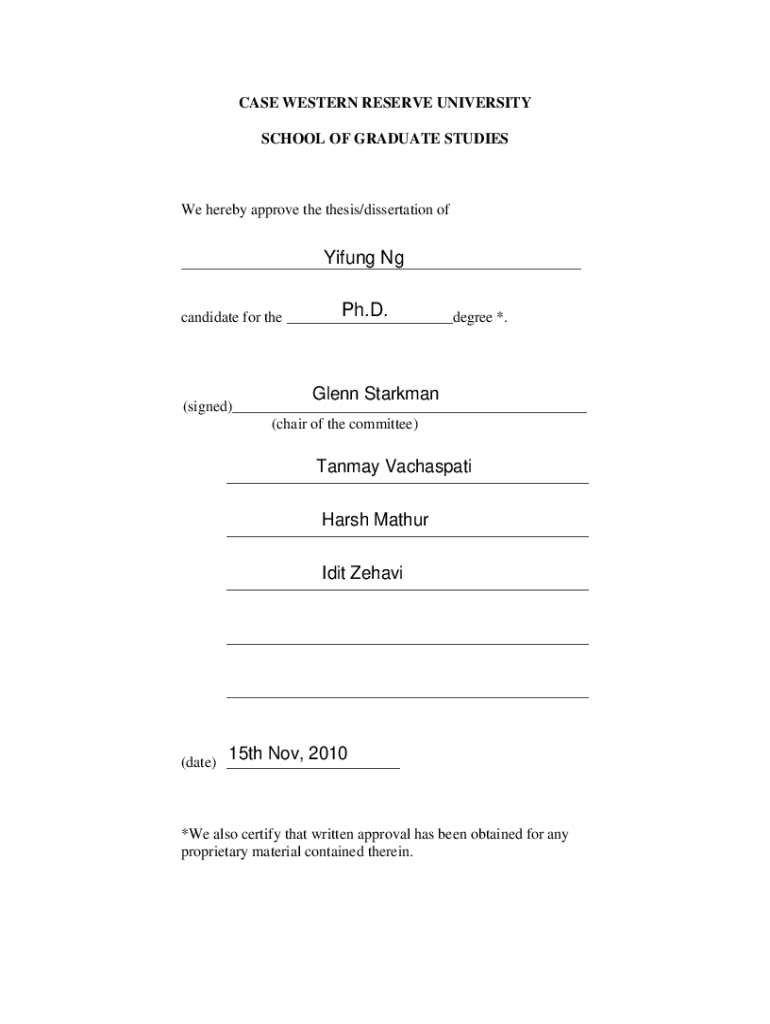 CASE WESTERN RESERVE UNIVERSITY

SCHOOL OF GRADUATE STUDIES

We hereby approve the thesis/dissertation of

Yifung Ng

candidate for the Ph.D. degree *.

(signed) Glenn Starkman
(chair of the committee)

Tanmay Vachaspati

Harsh Mathur

Idit Zehavi

(date) 15th Nov, 2010

*We also certify that written approval has been obtained for any proprietary material contained therein.